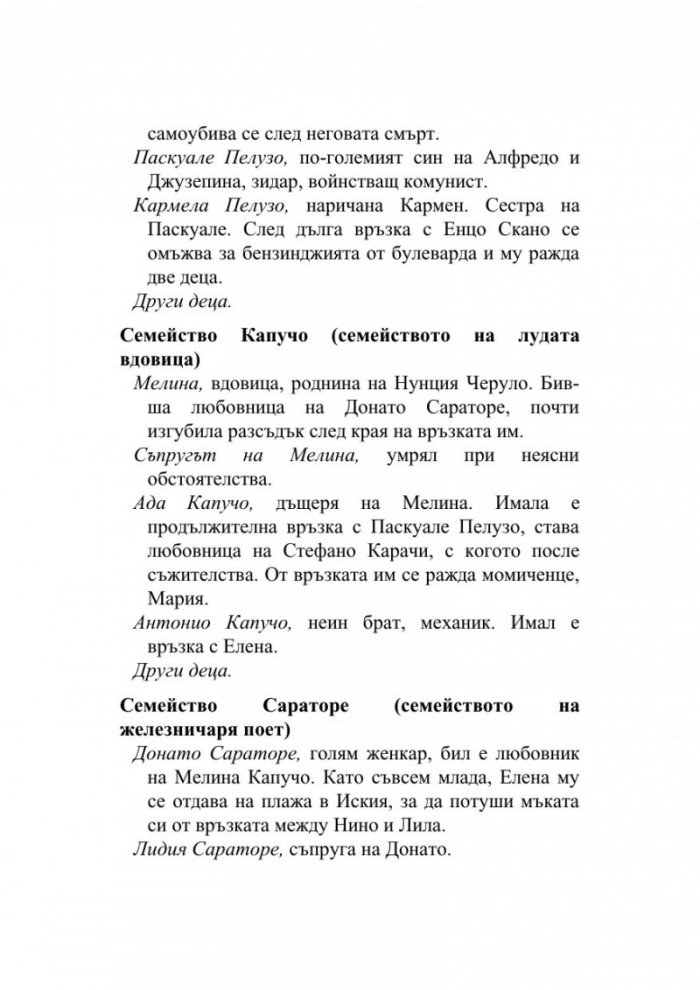 самоубива се след неговата смърт.

Паскуале Пелузо, по-големият син на Алфредо и Джузепина, зидар, войнстващ комунист.

Кармела Пелузо, наричана Кармен. Сестра на Паскуале. След дълга връзка с Енцо Скано се омъжва за бензинджията от булеварда и му ражда две деца.

Други деца.

Семейство Капучо (семейството на лудата вдовица)

Мелина, вдовица, роднина на Нунция Черуло. Бивша любовница на Донато Сараторе, почти изгубила разсъдък след края на връзката им.

Съпругът на Мелина, умрял при неясни обстоятелства.

Ада Капучо, дъщеря на Мелина. Имала е продължителна връзка с Паскуале Пелузо, става любовница на Стефано Карачи, с когото после съжителства. От връзката им се ражда момиченце, Мария.

Антонио Капучо, неин брат, механик. Имал е връзка с Елена.

Други деца.

Семейство Сараторе (семейството на железничаря поет)

Донато Сараторе, голям женкар, бил е любовник на Мелина Капучо. Като съвсем млада, Елена му се отдава на плажа в Иския, за да потуши мъката си от връзката между Нино и Лила.

Лидия Сараторе, съпруга на Донато.